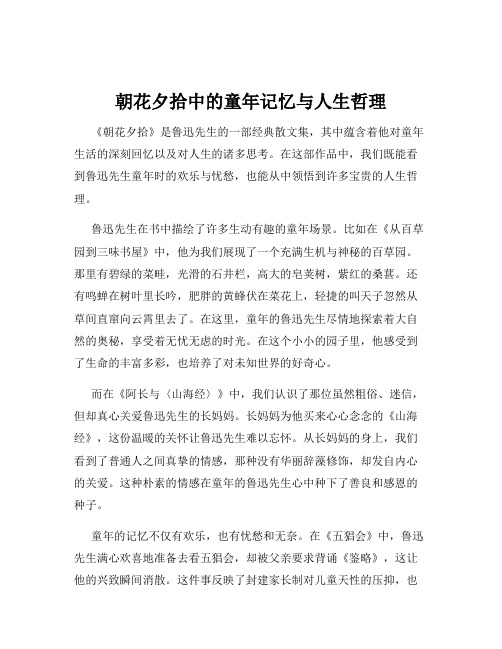 朝花夕拾中的童年记忆与人生哲理

《朝花夕拾》是鲁迅先生的一部经典散文集，其中蕴含着他对童年生活的深刻回忆以及对人生的诸多思考。在这部作品中，我们既能看到鲁迅先生童年时的欢乐与忧愁，也能从中领悟到许多宝贵的人生哲理。

鲁迅先生在书中描绘了许多生动有趣的童年场景。比如在《从百草园到三味书屋》中，他为我们展现了一个充满生机与神秘的百草园。那里有碧绿的菜畦，光滑的石井栏，高大的皂荚树，紫红的桑葚。还有鸣蝉在树叶里长吟，肥胖的黄蜂伏在菜花上，轻捷的叫天子忽然从草间直窜向云霄里去了。在这里，童年的鲁迅先生尽情地探索着大自然的奥秘，享受着无忧无虑的时光。在这个小小的园子里，他感受到了生命的丰富多彩，也培养了对未知世界的好奇心。

而在《阿长与〈山海经〉》中，我们认识了那位虽然粗俗、迷信，但却真心关爱鲁迅先生的长妈妈。长妈妈为他买来心心念念的《山海经》，这份温暖的关怀让鲁迅先生难以忘怀。从长妈妈的身上，我们看到了普通人之间真挚的情感，那种没有华丽辞藻修饰，却发自内心的关爱。这种朴素的情感在童年的鲁迅先生心中种下了善良和感恩的种子。

童年的记忆不仅有欢乐，也有忧愁和无奈。在《五猖会》中，鲁迅先生满心欢喜地准备去看五猖会，却被父亲要求背诵《鉴略》，这让他的兴致瞬间消散。这件事反映了封建家长制对儿童天性的压抑，也